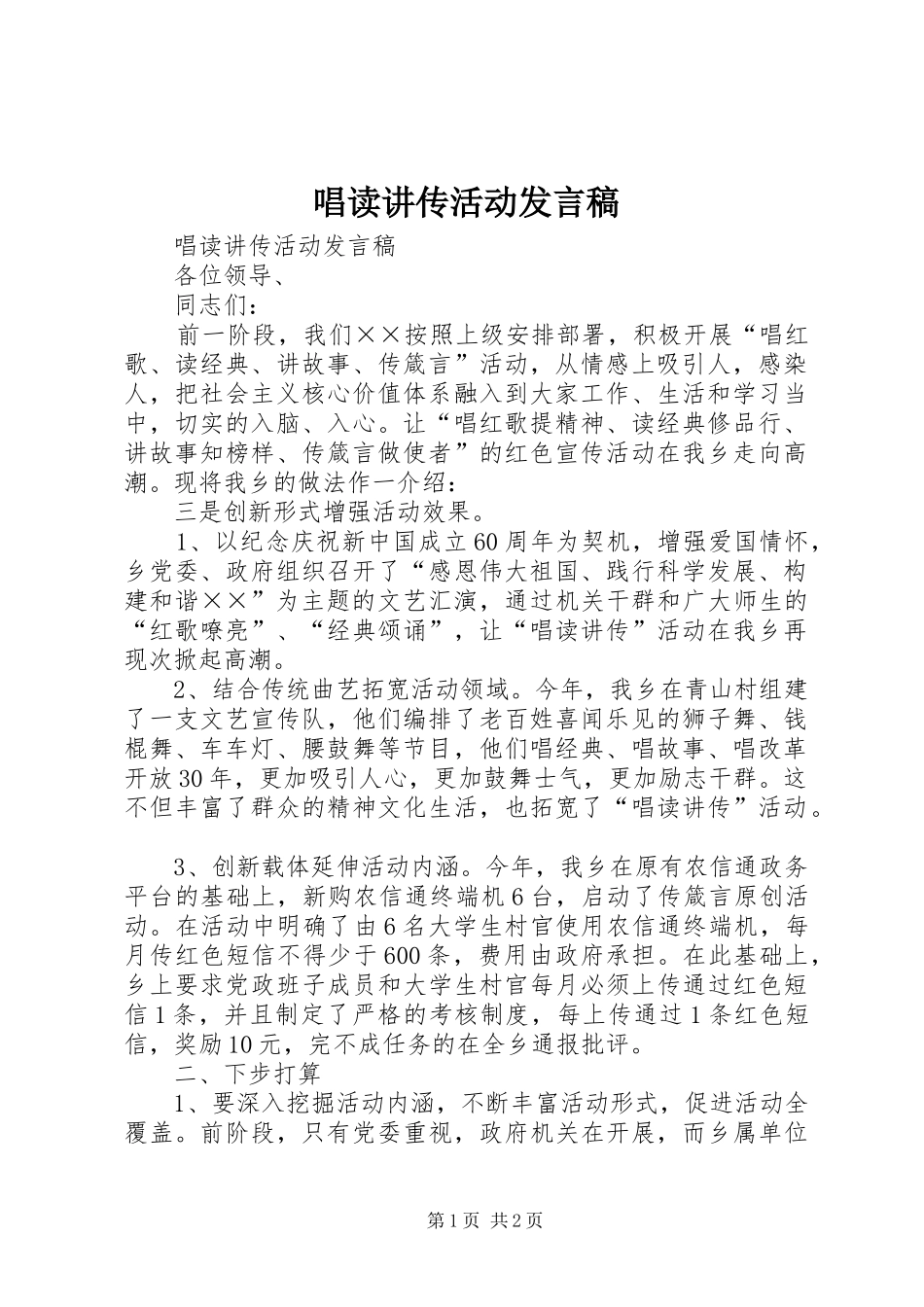 唱读讲传活动发言稿

唱读讲传活动发言稿

各位领导、

同志们：

前一阶段，我们××按照上级安排部署，积极开展“唱红歌、读经典、讲故事、传箴言”活动，从情感上吸引人，感染人，把社会主义核心价值体系融入到大家工作、生活和学习当中，切实的入脑、入心。让“唱红歌提精神、读经典修品行、讲故事知榜样、传箴言做使者”的红色宣传活动在我乡走向高潮。现将我乡的做法作一介绍：

三是创新形式增强活动效果。

1、以纪念庆祝新中国成立60周年为契机，增强爱国情怀，乡党委、政府组织召开了“感恩伟大祖国、践行科学发展、构建和谐××”为主题的文艺汇演，通过机关干群和广大师生的“红歌嘹亮”、“经典颂诵”，让“唱读讲传”活动在我乡再现次掀起高潮。

2、结合传统曲艺拓宽活动领域。今年，我乡在青山村组建了一支文艺宣传队，他们编排了老百姓喜闻乐见的狮子舞、钱棍舞、车车灯、腰鼓舞等节目，他们唱经典、唱故事、唱改革开放30年，更加吸引人心，更加鼓舞士气，更加励志干群。这不但丰富了群众的精神文化生活，也拓宽了“唱读讲传”活动。

3、创新载体延伸活动内涵。今年，我乡在原有农信通政务平台的基础上，新购农信通终端机6台，启动了传箴言原创活动。在活动中明确了由6名大学生村官使用农信通终端机，每月传红色短信不得少于600条，费用由政府承担。在此基础上，乡上要求党政班子成员和大学生村官每月必须上传通过红色短信1条，并且制定了严格的考核制度，每上传通过1条红色短信，奖励10元，完不成任务的在全乡通报批评。

二、下步打算

1、要深入挖掘活动内涵，不断丰富活动形式，促进活动全覆盖。前阶段，只有党委重视，政府机关在开展，而乡属单位

第1页 共2页